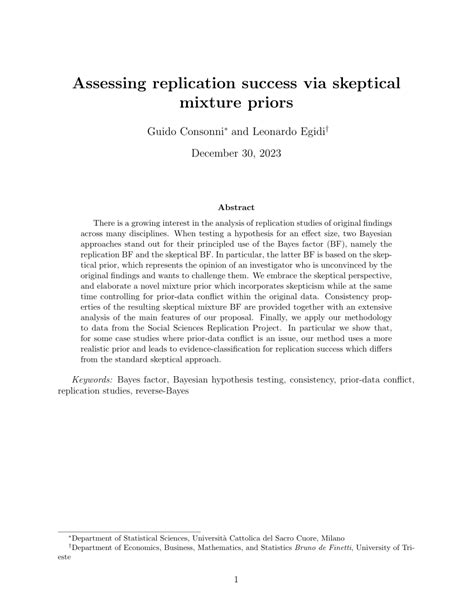 Assessing replication success via skeptical mixture priors

Guido Consonni* and Leonardo Egidi†

December 30, 2023

Abstract

There is a growing interest in the analysis of replication studies of original findings across many disciplines. When testing a hypothesis for an effect size, two Bayesian approaches stand out for their principled use of the Bayes factor (BF), namely the replication BF and the skeptical BF. In particular, the latter BF is based on the skeptical prior, which represents the opinion of an investigator who is unconvinced by the original findings and wants to challenge them. We embrace the skeptical perspective, and elaborate a novel mixture prior which incorporates skepticism while at the same time controlling for prior-data conflict within the original data. Consistency properties of the resulting skeptical mixture BF are provided together with an extensive analysis of the main features of our proposal. Finally, we apply our methodology to data from the Social Sciences Replication Project. In particular we show that, for some case studies where prior-data conflict is an issue, our method uses a more realistic prior and leads to evidence-classification for replication success which differs from the standard skeptical approach.

Keywords: Bayes factor, Bayesian hypothesis testing, consistency, prior-data conflict, replication studies, reverse-Bayes

*Department of Statistical Sciences, Università Cattolica del Sacro Cuore, Milano
†Department of Economics, Business, Mathematics, and Statistics Bruno de Finetti, University of Trieste

1